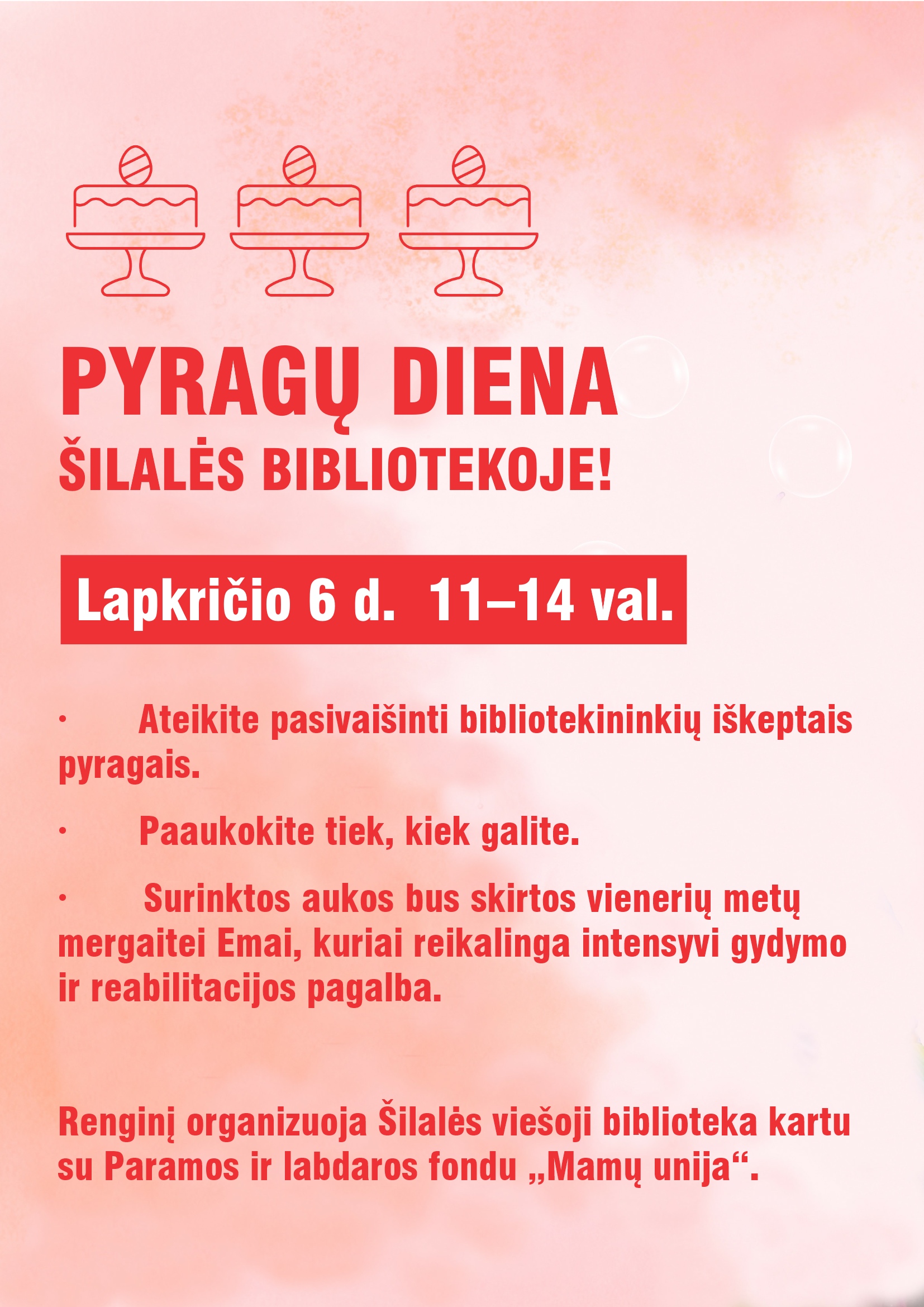 PYRAGŲ DIENA
ŠILALĖS BIBLIOTEKOJE!

Lapkričio 6 d. 11–14 val.

• Ateikite pasivaišinti bibliotekininkių iškeptais pyragais.

• Paaukokite tiek, kiek galite.

• Surinktos aukos bus skirtos vienerių metų mergaitei Emai, kuriai reikalinga intensyvi gydymo ir reabilitacijos pagalba.

Renginį organizuoja Šilalės viešoji biblioteka kartu su Paramos ir labdaros fondu „Mamų unija“.